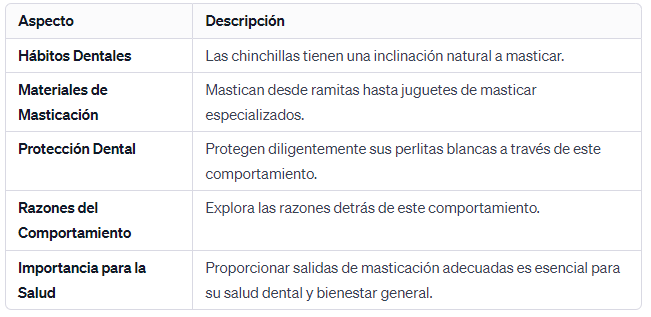 | Aspecto | Descripción |
|---|---|
| Hábitos Dentales | Las chinchillas tienen una inclinación natural a masticar. |
| Materiales de Masticación | Mastican desde ramitas hasta juguetes de masticar especializados. |
| Protección Dental | Protegen diligentemente sus perlitas blancas a través de este comportamiento. |
| Razones del Comportamiento | Explora las razones detrás de este comportamiento. |
| Importancia para la Salud | Proporcionar salidas de masticación adecuadas es esencial para su salud dental y bienestar general. |